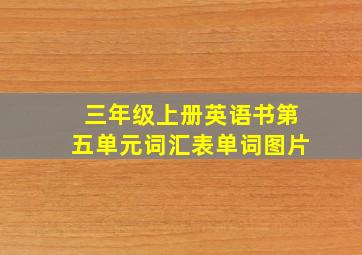 三年级上册英语书第五单元词汇表单词图片